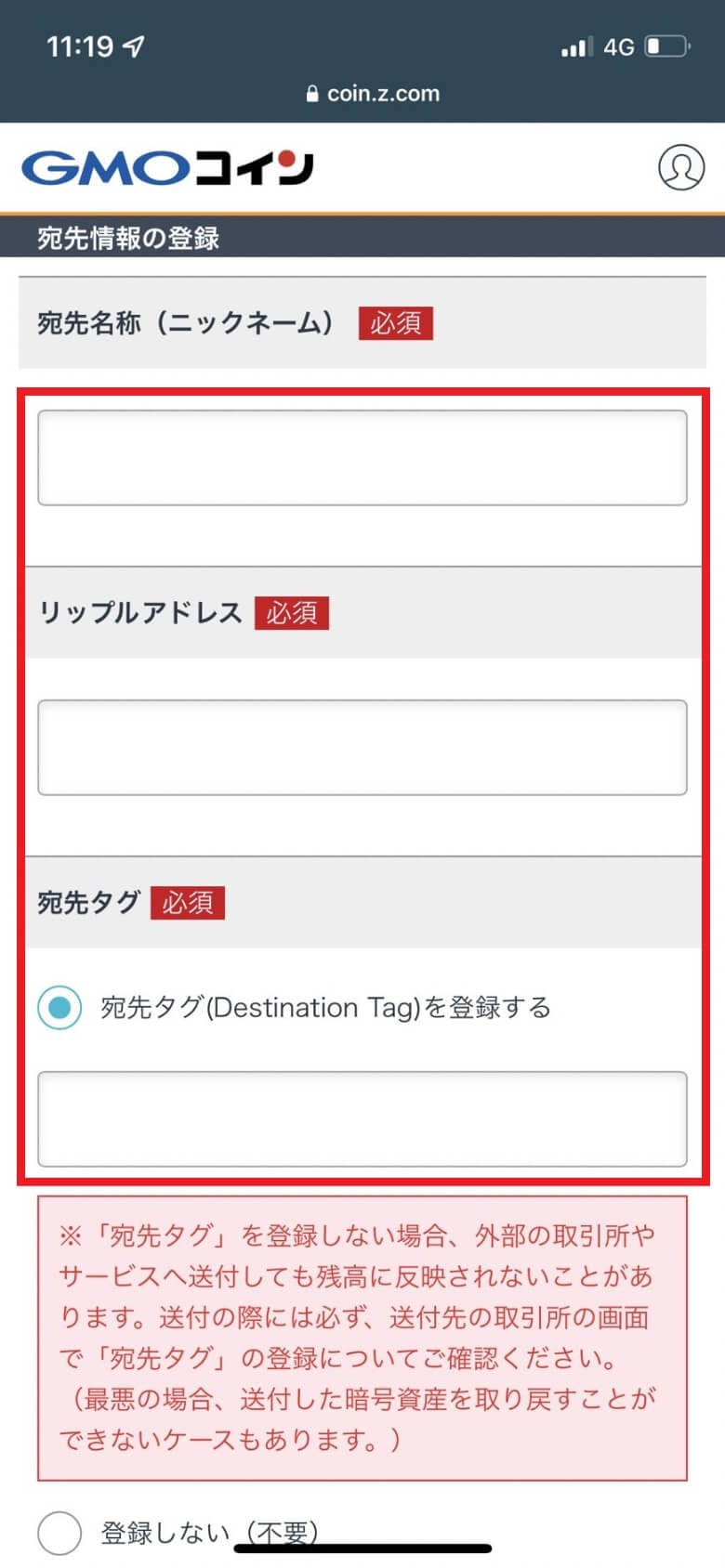 11:19
4G
coin.z.com

GMOコイン

宛先情報の登録

宛先名称（ニックネーム） 必須

リップルアドレス 必須

宛先タグ 必須

宛先タグ(Destination Tag)を登録する

※「宛先タグ」を登録しない場合、外部の取引所やサービスへ送付しても残高に反映されないことがあります。送付の際には必ず、送付先の取引所の画面で「宛先タグ」の登録についてご確認ください。（最悪の場合、送付した暗号資産を取り戻すことができないケースもあります。）

登録しない（不要）